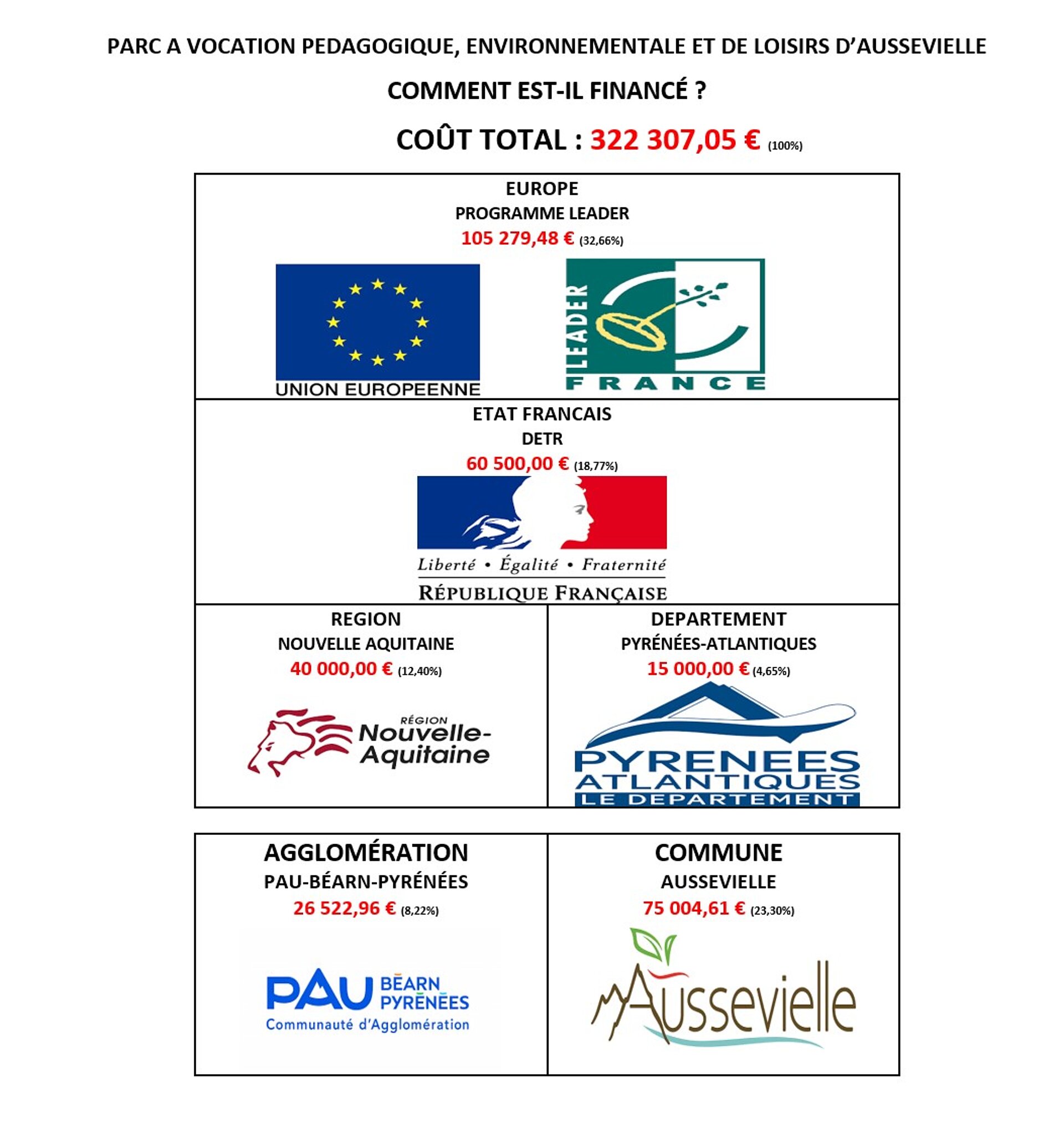 PARC A VOCATION PEDAGOGIQUE, ENVIRONNEMENTALE ET DE LOISIRS D'AUSSEVIELLE

COMMENT EST-IL FINANCÉ ?

COÛT TOTAL : 322 307,05 € (100%)

EUROPE
PROGRAMME LEADER
105 279,48 € (32,66%)

UNION EUROPEENNE

LEADER
FRANCE

ETAT FRANCAIS
DETR
60 500,00 € (18,77%)

Liberté • Égalité • Fraternité
RÉPUBLIQUE FRANÇAISE

REGION
NOUVELLE AQUITAINE
40 000,00 € (12,40%)

RÉGION
Nouvelle-Aquitaine

DEPARTEMENT
PYRÉNÉES-ATLANTIQUES
15 000,00 € (4,65%)

PYRENEES
ATLANTIQUES
LE DEPARTEMENT

AGGLOMÉRATION
PAU-BÉARN-PYRÉNÉES
26 522,96 € (8,22%)

PAU BÉARN PYRÉNÉES
Communauté d'Agglomération

COMMUNE
AUSSEVIELLE
75 004,61 € (23,30%)

Aussevielle